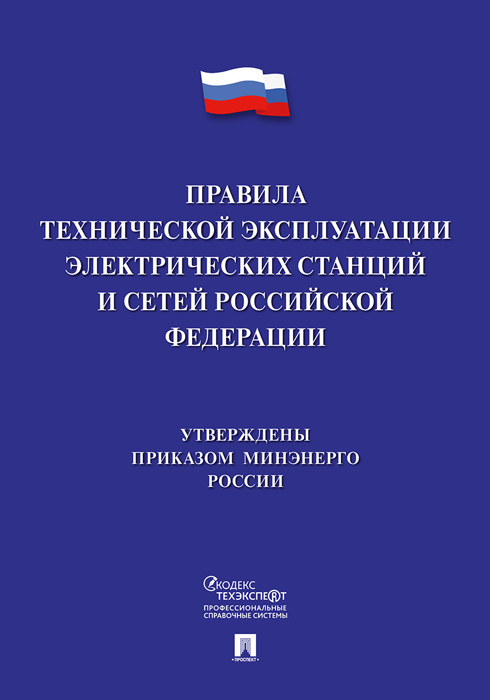 ПРАВИЛА ТЕХНИЧЕСКОЙ ЭКСПЛУАТАЦИИ ЭЛЕКТРИЧЕСКИХ СТАНЦИЙ И СЕТЕЙ РОССИЙСКОЙ ФЕДЕРАЦИИ

УТВЕРЖДЕНЫ ПРИКАЗОМ МИНЭНЕРГО РОССИИ

КОДЕКС
ТЕХЭКСПЕРТ
ПРОФЕССИОНАЛЬНЫЕ СПРАВОЧНЫЕ СИСТЕМЫ

ПРОСПЕКТ